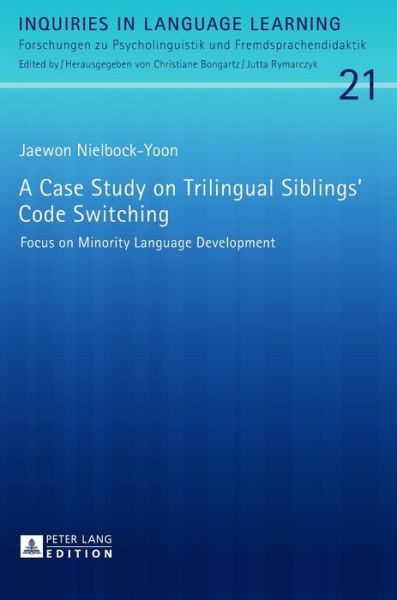 INQUIRIES IN LANGUAGE LEARNING
Forschungen zu Psycholinguistik und Fremdsprachendidaktik
Edited by / Herausgegeben von Christiane Bongartz / Jutta Rymarczyk

21

Jaewon Nielbock-Yoon

A Case Study on Trilingual Siblings' Code Switching

Focus on Minority Language Development

PETER LANG
EDITION